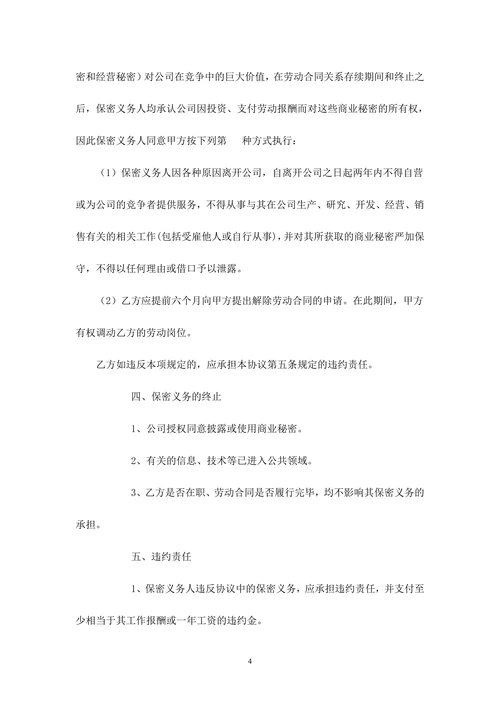 密和经营秘密）对公司在竞争中的巨大价值，在劳动合同关系存续期间和终止之后，保密义务人均承认公司因投资、支付劳动报酬而对这些商业秘密的所有权，因此保密义务人同意甲方按下列第　　种方式执行：

（1）保密义务人因各种原因离开公司，自离开公司之日起两年内不得自营或为公司的竞争者提供服务，不得从事与其在公司生产、研究、开发、经营、销售有关的相关工作(包括受雇他人或自行从事)，并对其所获取的商业秘密严加保守，不得以任何理由或借口予以泄露。

（2）乙方应提前六个月向甲方提出解除劳动合同的申请。在此期间，甲方有权调动乙方的劳动岗位。

乙方如违反本项规定的，应承担本协议第五条规定的违约责任。

四、保密义务的终止

1、公司授权同意披露或使用商业秘密。

2、有关的信息、技术等已进入公共领域。

3、乙方是否在职、劳动合同是否履行完毕，均不影响其保密义务的承担。

五、违约责任

1、保密义务人违反协议中的保密义务，应承担违约责任，并支付至少相当于其工作报酬或一年工资的违约金。

4